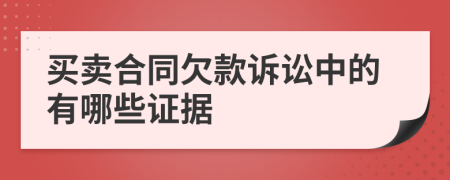 买卖合同欠款诉讼中的有哪些证据